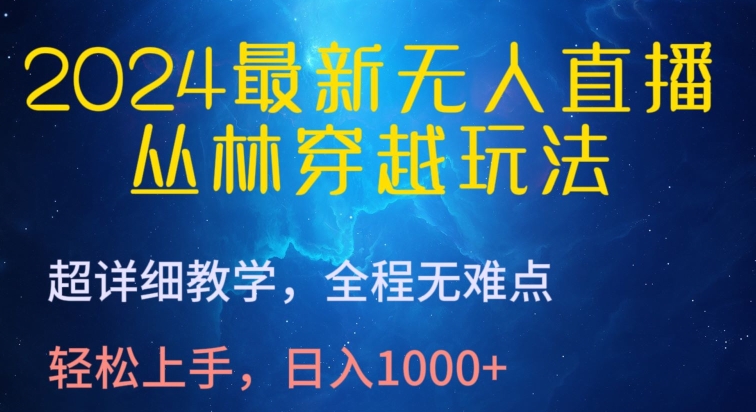 2024最新无人直播
丛林穿越玩法

超详细教学，全程无难点

轻松上手，日入1000+